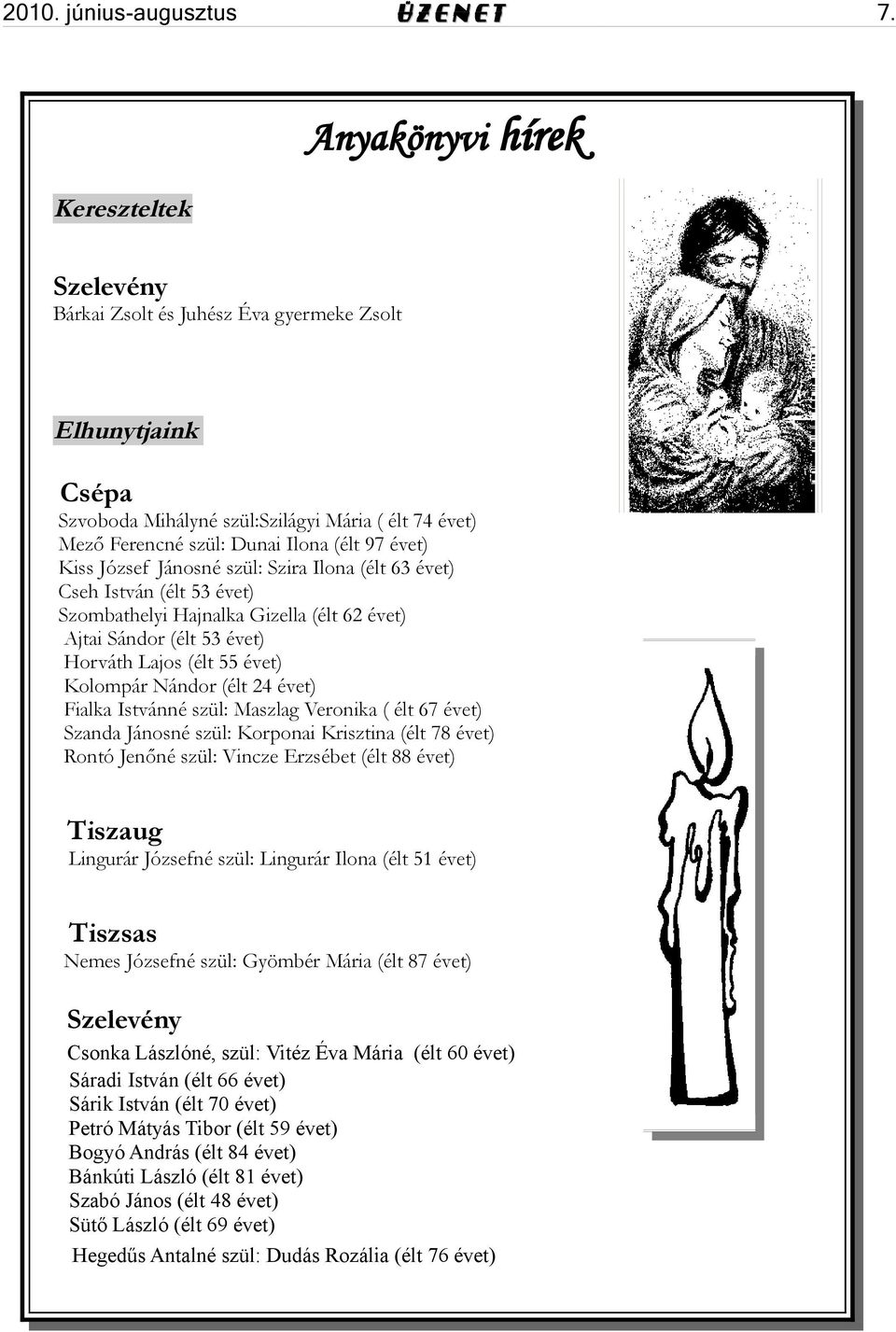 2010. június-augusztus ÜZENET 7.

Anyakönyvi hírek

Kereszteltek

Szelevény
Bárkai Zsolt és Juhész Éva gyermeke Zsolt

Elhunytjaink

Csépa
Szvoboda Mihályné szül:Szilágyi Mária ( élt 74 évet)
Mező Ferencné szül: Dunai Ilona (élt 97 évet)
Kiss József Jánosné szül: Szira Ilona (élt 63 évet)
Cseh István (élt 53 évet)
Szombathelyi Hajnalka Gizella (élt 62 évet)
Ajtai Sándor (élt 53 évet)
Horváth Lajos (élt 55 évet)
Kolompár Nándor (élt 24 évet)
Fialka Istvánné szül: Maszlag Veronika ( élt 67 évet)
Szanda Jánosné szül: Korponai Krisztina (élt 78 évet)
Rontó Jenőné szül: Vincze Erzsébet (élt 88 évet)

Tiszaug
Lingurár Józsefné szül: Lingurár Ilona (élt 51 évet)

Tiszsas
Nemes Józsefné szül: Gyömbér Mária (élt 87 évet)

Szelevény
Csonka Lászlóné, szül: Vitéz Éva Mária (élt 60 évet)
Sáradi István (élt 66 évet)
Sárik István (élt 70 évet)
Petró Mátyás Tibor (élt 59 évet)
Bogyó András (élt 84 évet)
Bánkúti László (élt 81 évet)
Szabó János (élt 48 évet)
Sütő László (élt 69 évet)
Hegedűs Antalné szül: Dudás Rozália (élt 76 évet)